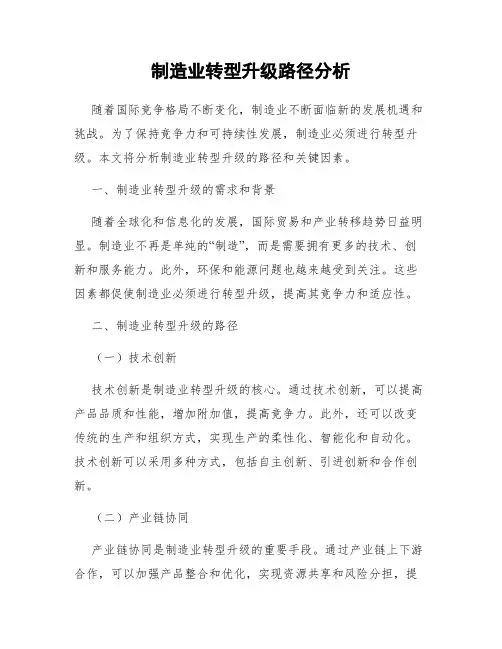 制造业转型升级路径分析

随着国际竞争格局不断变化，制造业不断面临新的发展机遇和挑战。为了保持竞争力和可持续性发展，制造业必须进行转型升级。本文将分析制造业转型升级的路径和关键因素。

一、制造业转型升级的需求和背景

随着全球化和信息化的发展，国际贸易和产业转移趋势日益明显。制造业不再是单纯的“制造”，而是需要拥有更多的技术、创新和服务能力。此外，环保和能源问题也越来越受到关注。这些因素都促使制造业必须进行转型升级，提高其竞争力和适应性。

二、制造业转型升级的路径

（一）技术创新

技术创新是制造业转型升级的核心。通过技术创新，可以提高产品品质和性能，增加附加值，提高竞争力。此外，还可以改变传统的生产和组织方式，实现生产的柔性化、智能化和自动化。技术创新可以采用多种方式，包括自主创新、引进创新和合作创新。

（二）产业链协同

产业链协同是制造业转型升级的重要手段。通过产业链上下游合作，可以加强产品整合和优化，实现资源共享和风险分担，提